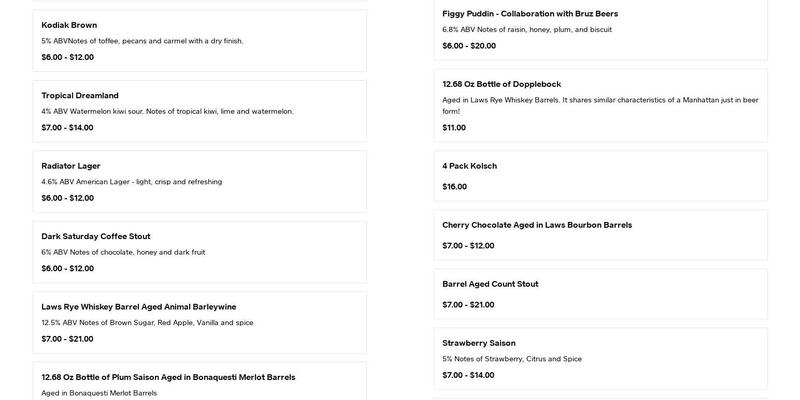 Kodiak Brown
5% ABVNotes of toffee, pecans and carmel with a dry finish.
$6.00 - $12.00

Tropical Dreamland
4% ABV Watermelon kiwi sour. Notes of tropical kiwi, lime and watermelon.
$7.00 - $14.00

Radiator Lager
4.6% ABV American Lager - light, crisp and refreshing
$6.00 - $12.00

Dark Saturday Coffee Stout
6% ABV Notes of chocolate, honey and dark fruit
$6.00 - $12.00

Laws Rye Whiskey Barrel Aged Animal Barleywine
12.5% ABV Notes of Brown Sugar, Red Apple, Vanilla and spice
$7.00 - $21.00

12.68 Oz Bottle of Plum Saison Aged in Bonaquesti Merlot Barrels
Aged in Bonaquesti Merlot Barrels

Figgy Puddin - Collaboration with Bruz Beers
6.8% ABV Notes of raisin, honey, plum, and biscuit
$6.00 - $20.00

12.68 Oz Bottle of Dopplebock
Aged in Laws Rye Whiskey Barrels. It shares similar characteristics of a Manhattan just in beer form!
$11.00

4 Pack Kolsch
$16.00

Cherry Chocolate Aged in Laws Bourbon Barrels
$7.00 - $12.00

Barrel Aged Count Stout
$7.00 - $21.00

Strawberry Saison
5% Notes of Strawberry, Citrus and Spice
$7.00 - $14.00